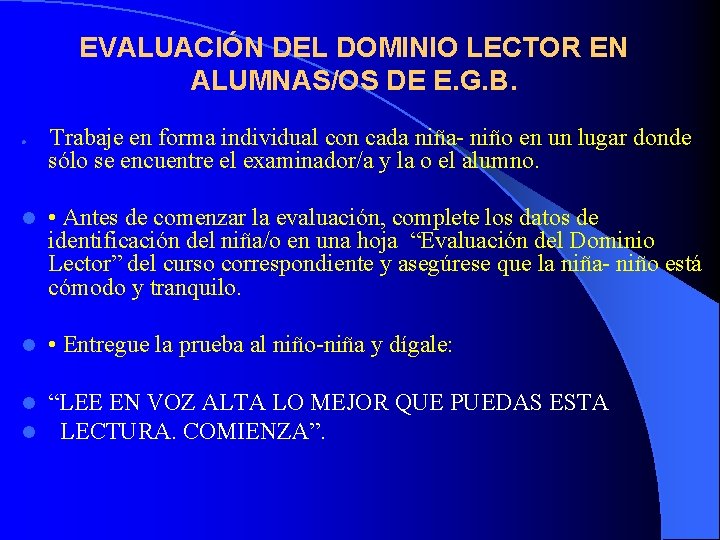 EVALUACIÓN DEL DOMINIO LECTOR EN ALUMNAS/OS DE E.G.B.

• Trabaje en forma individual con cada niña- niño en un lugar donde sólo se encuentre el examinador/a y la o el alumno.

• • Antes de comenzar la evaluación, complete los datos de identificación del niña/o en una hoja "Evaluación del Dominio Lector" del curso correspondiente y asegúrese que la niña- niño está cómodo y tranquilo.

• • Entregue la prueba al niño-niña y dígale:

• "LEE EN VOZ ALTA LO MEJOR QUE PUEDAS ESTA
• LECTURA. COMIENZA".